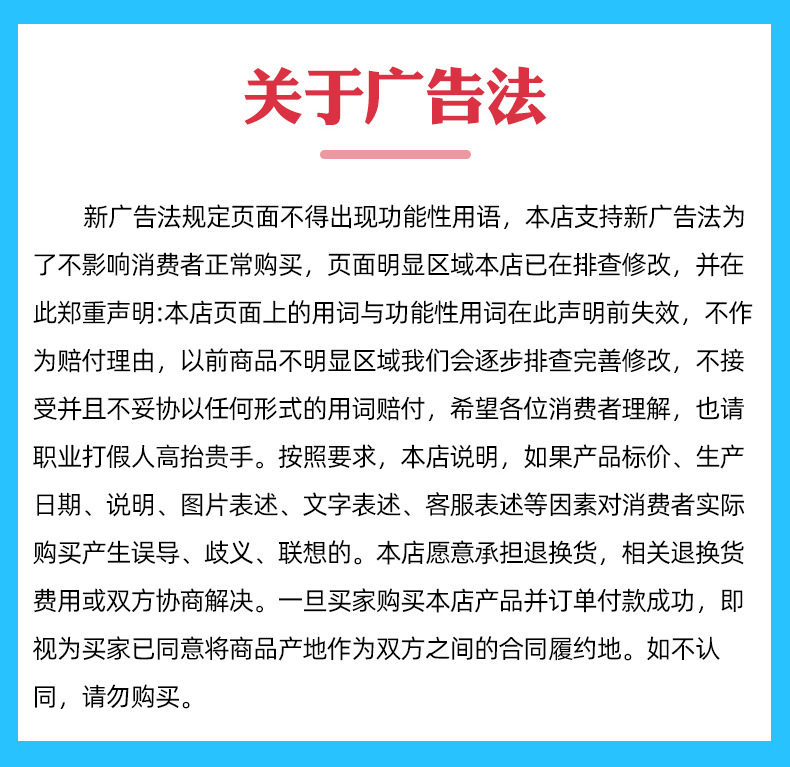 关于广告法

新广告法规定页面不得出现功能性用语，本店支持新广告法为了不影响消费者正常购买，页面明显区域本店已在排查修改，并在此郑重声明:本店页面上的用词与功能性用词在此声明前失效，不作为赔付理由，以前商品不明显区域我们会逐步排查完善修改，不接受并且不妥协以任何形式的用词赔付，希望各位消费者理解，也请职业打假人高抬贵手。按照要求，本店说明，如果产品标价、生产日期、说明、图片表述、文字表述、客服表述等因素对消费者实际购买产生误导、歧义、联想的。本店愿意承担退换货，相关退换货费用或双方协商解决。一旦买家购买本店产品并订单付款成功，即视为买家已同意将商品产地作为双方之间的合同履约地。如不认同，请勿购买。